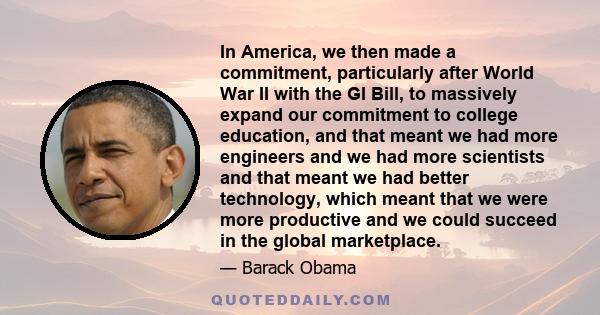 In America, we then made a commitment, particularly after World War II with the GI Bill, to massively expand our commitment to college education, and that meant we had more engineers and we had more scientists and that meant we had better technology, which meant that we were more productive and we could succeed in the global marketplace.

— Barack Obama

QUOTEDDAILY.COM